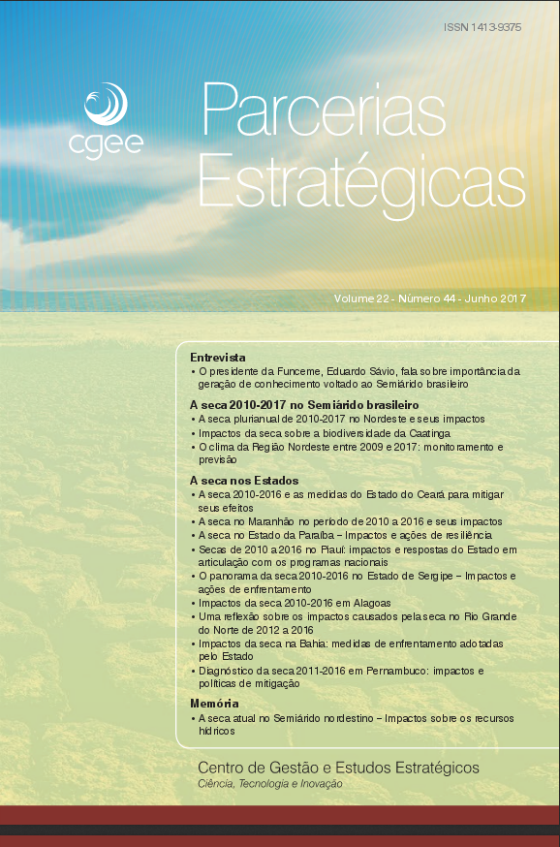 ISSN 1413-9375

cgee

Parcerias Estratégicas

Volume 22 - Número 44 - Junho 2017

Entrevista
• O presidente da Funceme, Eduardo Sávio, fala sobre importância da geração de conhecimento voltado ao Semiárido brasileiro

A seca 2010-2017 no Semiárido brasileiro
• A seca plurianual de 2010-2017 no Nordeste e seus impactos
• Impactos da seca sobre a biodiversidade da Caatinga
• O clima da Região Nordeste entre 2009 e 2017: monitoramento e previsão

A seca nos Estados
• A seca 2010-2016 e as medidas do Estado do Ceará para mitigar seus efeitos
• A seca no Maranhão no período de 2010 a 2016 e seus impactos
• A seca no Estado da Paraíba – Impactos e ações de resiliência
• Secas de 2010 a 2016 no Piauí: impactos e respostas do Estado em articulação com os programas nacionais
• O panorama da seca 2010-2016 no Estado de Sergipe – Impactos e ações de enfrentamento
• Impactos da seca 2010-2016 em Alagoas
• Uma reflexão sobre os impactos causados pela seca no Rio Grande do Norte de 2012 a 2016
• Impactos da seca na Bahia: medidas de enfrentamento adotadas pelo Estado
• Diagnóstico da seca 2011-2016 em Pernambuco: impactos e políticas de mitigação

Memória
• A seca atual no Semiárido nordestino – Impactos sobre os recursos hídricos

Centro de Gestão e Estudos Estratégicos
Ciência, Tecnologia e Inovação